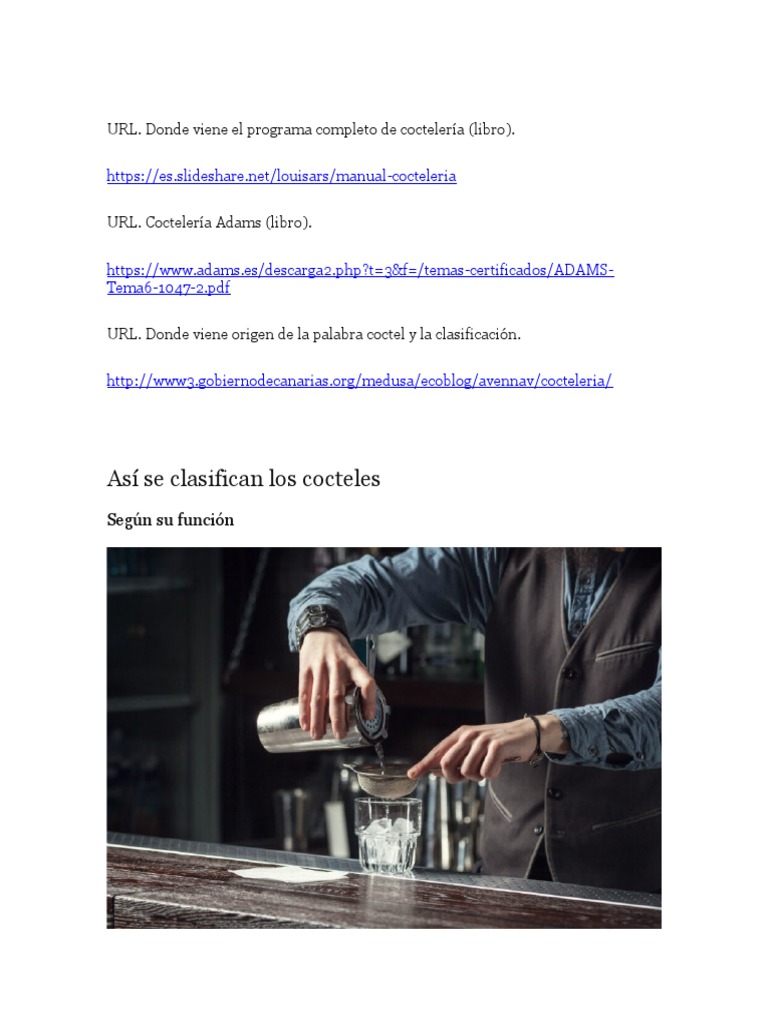 URL. Donde viene el programa completo de coctelería (libro).

https://es.slideshare.net/louisars/manual-cocteleria

URL. Coctelería Adams (libro).

https://www.adams.es/descarga2.php?t=3&f=/temas-certificados/ADAMS-Tema6-1047-2.pdf

URL. Donde viene origen de la palabra coctel y la clasificación.

http://www3.gobiernodecanarias.org/medusa/ecoblog/avennav/cocteleria/

Así se clasifican los cocteles

Según su función